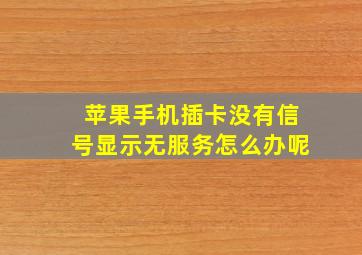 苹果手机插卡没有信号显示无服务怎么办呢